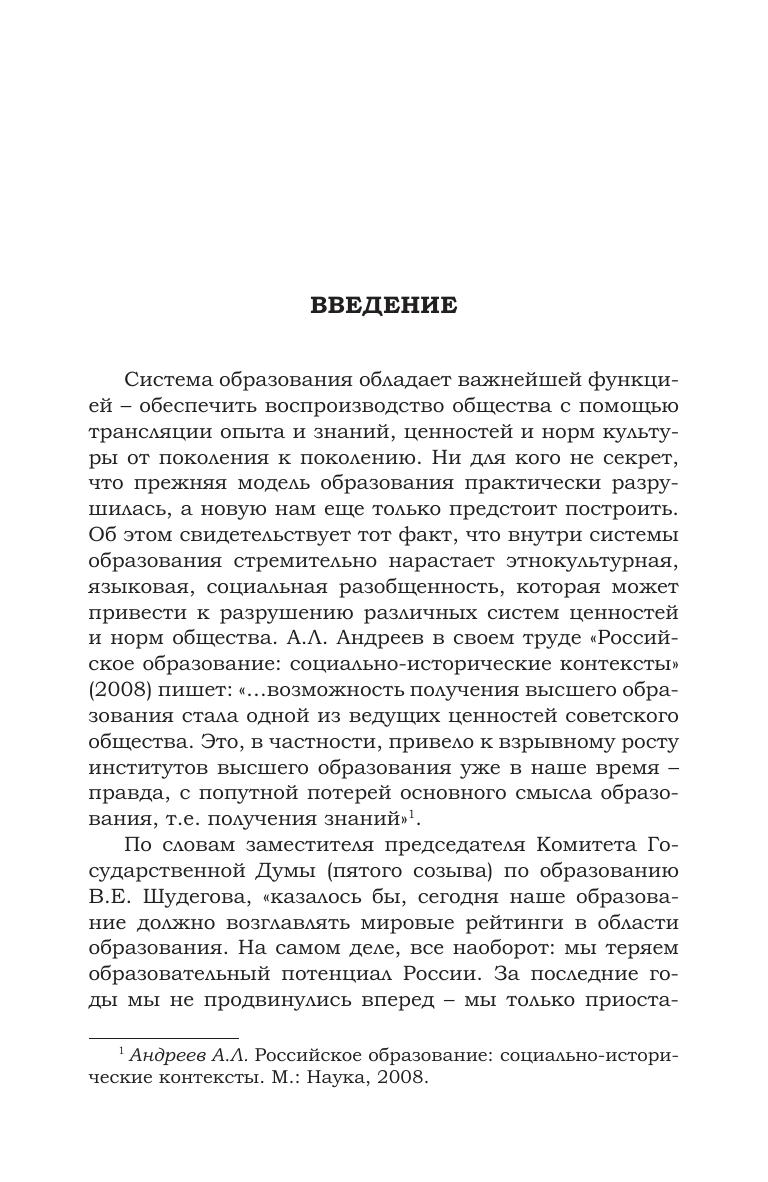 ВВЕДЕНИЕ

Система образования обладает важнейшей функцией – обеспечить воспроизводство общества с помощью трансляции опыта и знаний, ценностей и норм культуры от поколения к поколению. Ни для кого не секрет, что прежняя модель образования практически разрушилась, а новую нам еще только предстоит построить. Об этом свидетельствует тот факт, что внутри системы образования стремительно нарастает этнокультурная, языковая, социальная разобщенность, которая может привести к разрушению различных систем ценностей и норм общества. А.Л. Андреев в своем труде «Российское образование: социально-исторические контексты» (2008) пишет: «…возможность получения высшего образования стала одной из ведущих ценностей советского общества. Это, в частности, привело к взрывному росту институтов высшего образования уже в наше время – правда, с попутной потерей основного смысла образования, т.е. получения знаний»$^1$.

По словам заместителя председателя Комитета Государственной Думы (пятого созыва) по образованию В.Е. Шудегова, «казалось бы, сегодня наше образование должно возглавлять мировые рейтинги в области образования. На самом деле, все наоборот: мы теряем образовательный потенциал России. За последние годы мы не продвинулись вперед – мы только приоста-

$^1$ Андреев А.Л. Российское образование: социально-исторические контексты. М.: Наука, 2008.